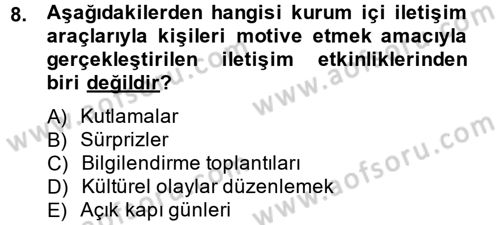 8. Aşağıdakilerden hangisi kurum içi iletişim araçlarıyla kişileri motive etmek amacıyla gerçekleştirilen iletişim etkinliklerinden biri değildir?

A) Kutlamalar
B) Sürprizler
C) Bilgilendirme toplantıları
D) Kültürel olaylar düzenlemek
E) Açık kapı günleri

www.aofsoru.com
www.aofsoru.com
www.aofsoru.com
www.aofsoru.com